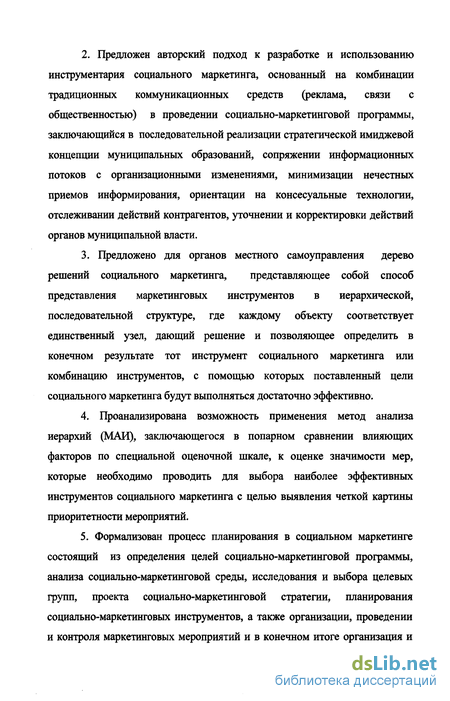 2. Предложен авторский подход к разработке и использованию инструментария социального маркетинга, основанный на комбинации традиционных коммуникационных средств (реклама, связи с общественностью) в проведении социально-маркетинговой программы, заключающийся в последовательной реализации стратегической имиджевой концепции муниципальных образований, сопряжении информационных потоков с организационными изменениями, минимизации нечестных приемов информирования, ориентации на консесуальные технологии, отслеживании действий контрагентов, уточнении и корректировки действий органов муниципальной власти.

3. Предложено для органов местного самоуправления дерево решений социального маркетинга, представляющее собой способ представления маркетинговых инструментов в иерархической, последовательной структуре, где каждому объекту соответствует единственный узел, дающий решение и позволяющее определить в конечном результате тот инструмент социального маркетинга или комбинацию инструментов, с помощью которых поставленный цели социального маркетинга будут выполняться достаточно эффективно.

4. Проанализирована возможность применения метод анализа иерархий (МАИ), заключающегося в попарном сравнении влияющих факторов по специальной оценочной шкале, к оценке значимости мер, которые необходимо проводить для выбора наиболее эффективных инструментов социального маркетинга с целью выявления четкой картины приоритетности мероприятий.

5. Формализован процесс планирования в социальном маркетинге состоящий из определения целей социально-маркетинговой программы, анализа социально-маркетинговой среды, исследования и выбора целевых групп, проекта социально-маркетинговой стратегии, планирования социально-маркетинговых инструментов, а также организации, проведении и контроля маркетинговых мероприятий и в конечном итоге организация и

dsLib.net
библиотека диссертаций